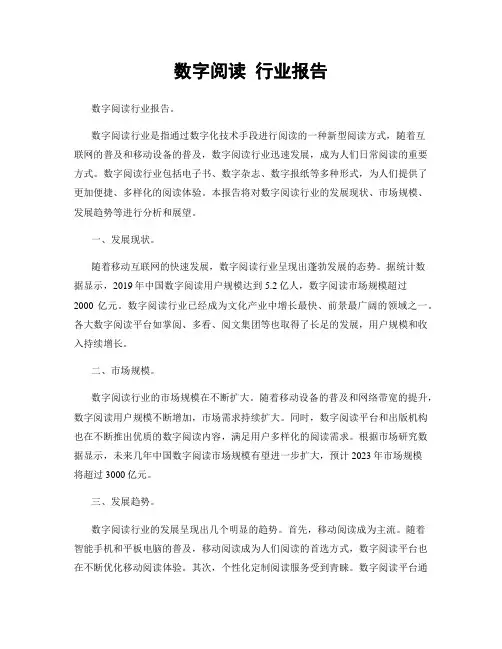 数字阅读 行业报告

数字阅读行业报告。

数字阅读行业是指通过数字化技术手段进行阅读的一种新型阅读方式，随着互联网的普及和移动设备的普及，数字阅读行业迅速发展，成为人们日常阅读的重要方式。数字阅读行业包括电子书、数字杂志、数字报纸等多种形式，为人们提供了更加便捷、多样化的阅读体验。本报告将对数字阅读行业的发展现状、市场规模、发展趋势等进行分析和展望。

一、发展现状。

随着移动互联网的快速发展，数字阅读行业呈现出蓬勃发展的态势。据统计数据显示，2019 年中国数字阅读用户规模达到 5.2 亿人，数字阅读市场规模超过 2000 亿元。数字阅读行业已经成为文化产业中增长最快、前景最广阔的领域之一。各大数字阅读平台如掌阅、多看、阅文集团等也取得了长足的发展，用户规模和收入持续增长。

二、市场规模。

数字阅读行业的市场规模在不断扩大。随着移动设备的普及和网络带宽的提升，数字阅读用户规模不断增加，市场需求持续扩大。同时，数字阅读平台和出版机构也在不断推出优质的数字阅读内容，满足用户多样化的阅读需求。根据市场研究数据显示，未来几年中国数字阅读市场规模有望进一步扩大，预计 2023 年市场规模将超过 3000 亿元。

三、发展趋势。

数字阅读行业的发展呈现出几个明显的趋势。首先，移动阅读成为主流。随着智能手机和平板电脑的普及，移动阅读成为人们阅读的首选方式，数字阅读平台也在不断优化移动阅读体验。其次，个性化定制阅读服务受到青睐。数字阅读平台通